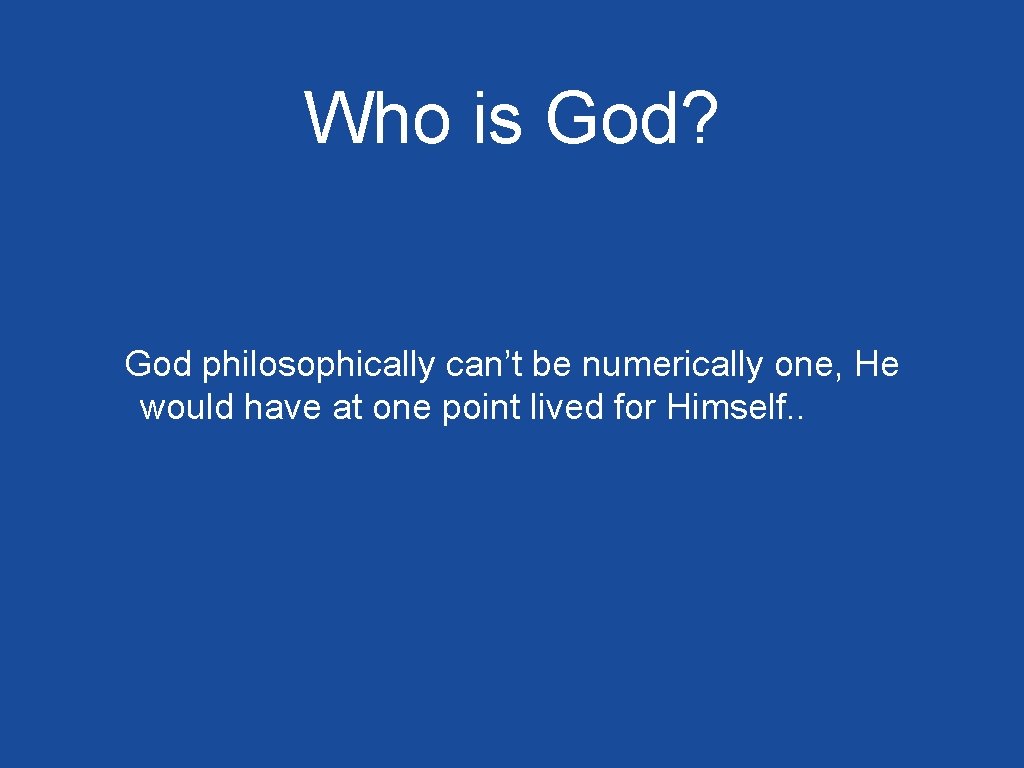 Who is God?

God philosophically can’t be numerically one, He would have at one point lived for Himself..